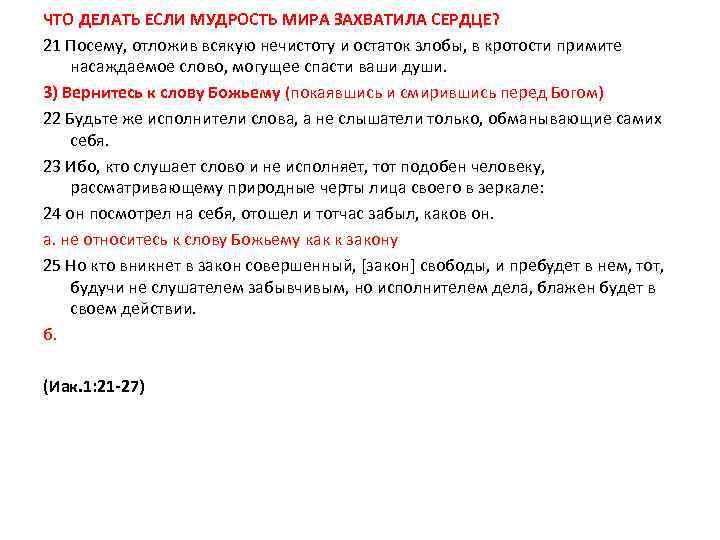 ЧТО ДЕЛАТЬ ЕСЛИ МУДРОСТЬ МИРА ЗАХВАТИЛА СЕРДЦЕ?

21 Посему, отложив всякую нечистоту и остаток злобы, в кротости примите насаждаемое слово, могущее спасти ваши души.

3) Вернитесь к слову Божьему (покаявшись и смирившись перед Богом)

22 Будьте же исполнители слова, а не слышатели только, обманывающие самих себя.

23 Ибо, кто слушает слово и не исполняет, тот подобен человеку, рассматривающему природные черты лица своего в зеркале:

24 он посмотрел на себя, отошел и тотчас забыл, каков он.

а. не относитесь к слову Божьему как к закону

25 Но кто вникнет в закон совершенный, [закон] свободы, и пребудет в нем, тот, будучи не слушателем забывчивым, но исполнителем дела, блажен будет в своем действии.

б.

(Иак.1:21-27)